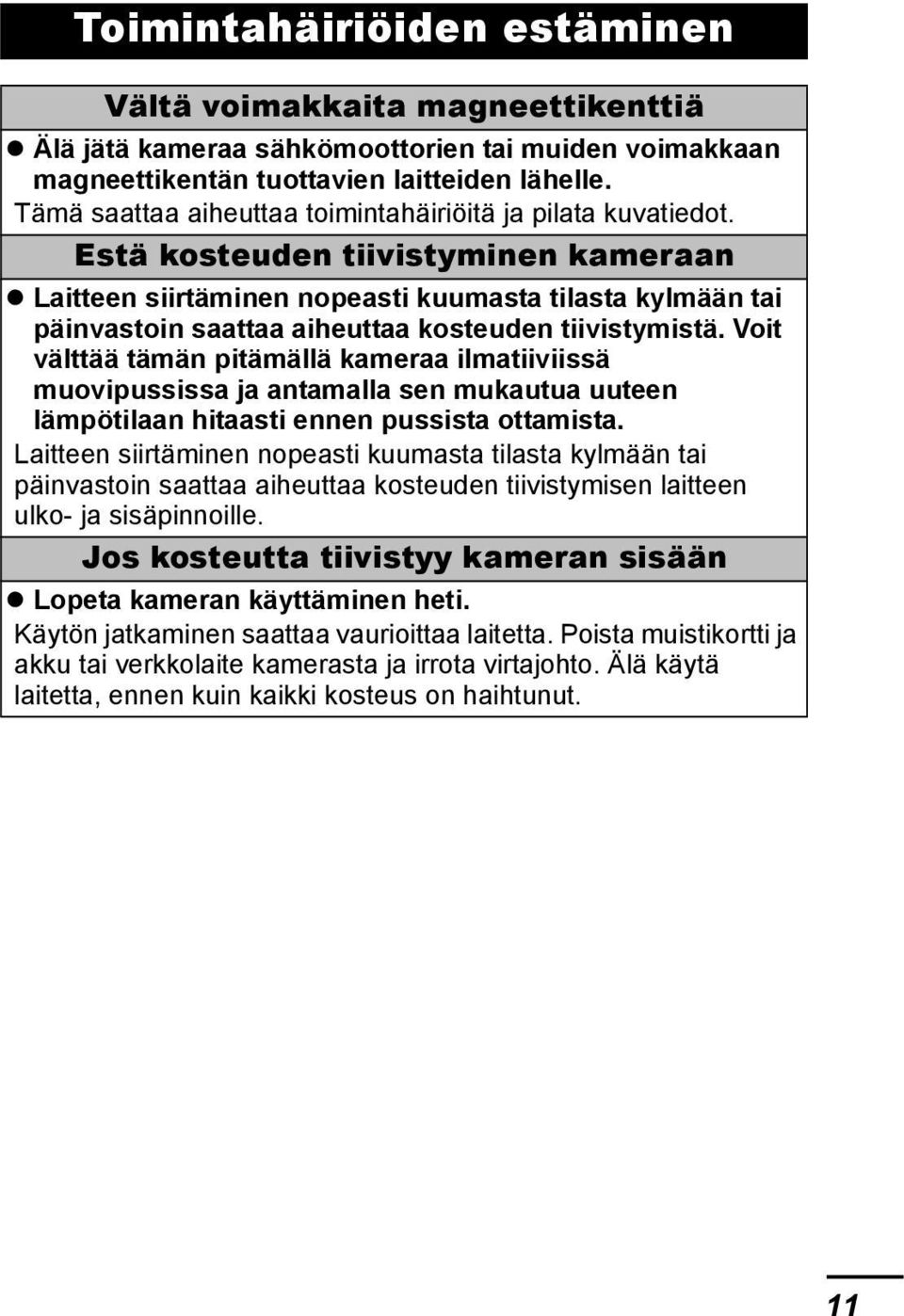 Toimintahäiriöiden estäminen

Vältä voimakkaita magneettikenttiä

● Älä jätä kameraa sähkömoottorien tai muiden voimakkaan magneettikentän tuottavien laitteiden lähelle.

Tämä saattaa aiheuttaa toimintahäiriöitä ja pilata kuvatiedot.

Estä kosteuden tiivistyminen kameraan

● Laitteen siirtäminen nopeasti kuumasta tilasta kylmään tai päinvastoin saattaa aiheuttaa kosteuden tiivistymistä. Voit välttää tämän pitämällä kameraa ilmatiiviissä muovipussissa ja antamalla sen mukautua uuteen lämpötilaan hitaasti ennen pussista ottamista.

Laitteen siirtäminen nopeasti kuumasta tilasta kylmään tai päinvastoin saattaa aiheuttaa kosteuden tiivistymisen laitteen ulko- ja sisäpinnoille.

Jos kosteutta tiivistyy kameran sisään

● Lopeta kameran käyttäminen heti.

Käytön jatkaminen saattaa vaurioittaa laitetta. Poista muistikortti ja akku tai verkkolaite kamerasta ja irrota virtajohto. Älä käytä laitetta, ennen kuin kaikki kosteus on haihtunut.

11